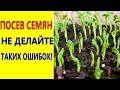 ПОСЕВ СЕМЯН
НЕ ДЕЛАЙТЕ
ТАКИХ ОШИБОК!